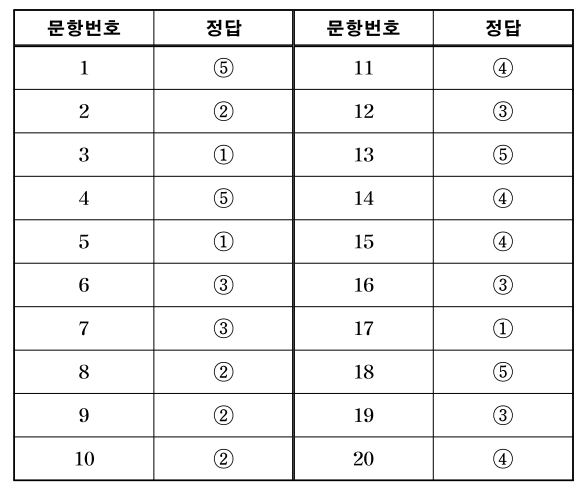 | 문항번호 | 정답 | 문항번호 | 정답 |
|---|---|---|---|
| 1 | ⑤ | 11 | ④ |
| 2 | ② | 12 | ③ |
| 3 | ① | 13 | ⑤ |
| 4 | ⑤ | 14 | ④ |
| 5 | ① | 15 | ④ |
| 6 | ③ | 16 | ③ |
| 7 | ③ | 17 | ① |
| 8 | ② | 18 | ⑤ |
| 9 | ② | 19 | ③ |
| 10 | ② | 20 | ④ |